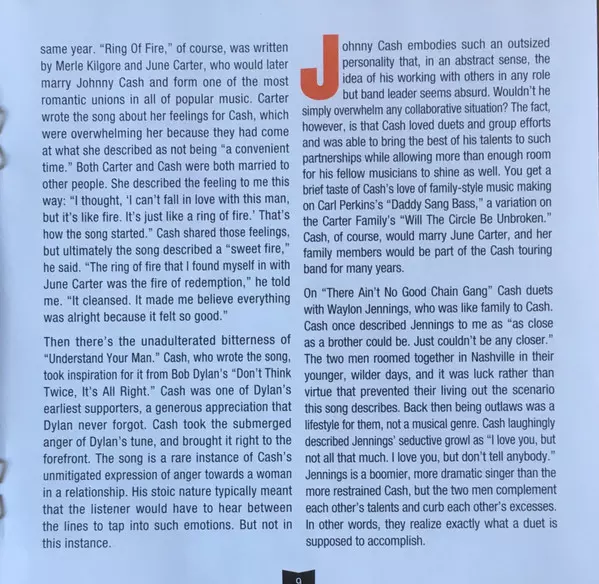 same year. "Ring Of Fire," of course, was written by Merle Kilgore and June Carter, who would later marry Johnny Cash and form one of the most romantic unions in all of popular music. Carter wrote the song about her feelings for Cash, which were overwhelming her because they had come at what she described as not being "a convenient time." Both Carter and Cash were both married to other people. She described the feeling to me this way: "I thought, 'I can't fall in love with this man, but it's like fire. It's just like a ring of fire.' That's how the song started." Cash shared those feelings, but ultimately the song described a "sweet fire," he said. "The ring of fire that I found myself in with June Carter was the fire of redemption," he told me. "It cleansed. It made me believe everything was alright because it felt so good."

Then there's the unadulterated bitterness of "Understand Your Man." Cash, who wrote the song, took inspiration for it from Bob Dylan's "Don't Think Twice, It's All Right." Cash was one of Dylan's earliest supporters, a generous appreciation that Dylan never forgot. Cash took the submerged anger of Dylan's tune, and brought it right to the forefront. The song is a rare instance of Cash's unmitigated expression of anger towards a woman in a relationship. His stoic nature typically meant that the listener would have to hear between the lines to tap into such emotions. But not in this instance.

Johnny Cash embodies such an outsized personality that, in an abstract sense, the idea of his working with others in any role but band leader seems absurd. Wouldn't he simply overwhelm any collaborative situation? The fact, however, is that Cash loved duets and group efforts and was able to bring the best of his talents to such partnerships while allowing more than enough room for his fellow musicians to shine as well. You get a brief taste of Cash's love of family-style music making on Carl Perkins's "Daddy Sang Bass," a variation on the Carter Family's "Will The Circle Be Unbroken." Cash, of course, would marry June Carter, and her family members would be part of the Cash touring band for many years.

On "There Ain't No Good Chain Gang" Cash duets with Waylon Jennings, who was like family to Cash. Cash once described Jennings to me as "as close as a brother could be. Just couldn't be any closer." The two men roomed together in Nashville in their younger, wilder days, and it was luck rather than virtue that prevented their living out the scenario this song describes. Back then being outlaws was a lifestyle for them, not a musical genre. Cash laughingly described Jennings' seductive growl as "I love you, but not all that much. I love you, but don't tell anybody." Jennings is a boomier, more dramatic singer than the more restrained Cash, but the two men complement each other's talents and curb each other's excesses. In other words, they realize exactly what a duet is supposed to accomplish.

9